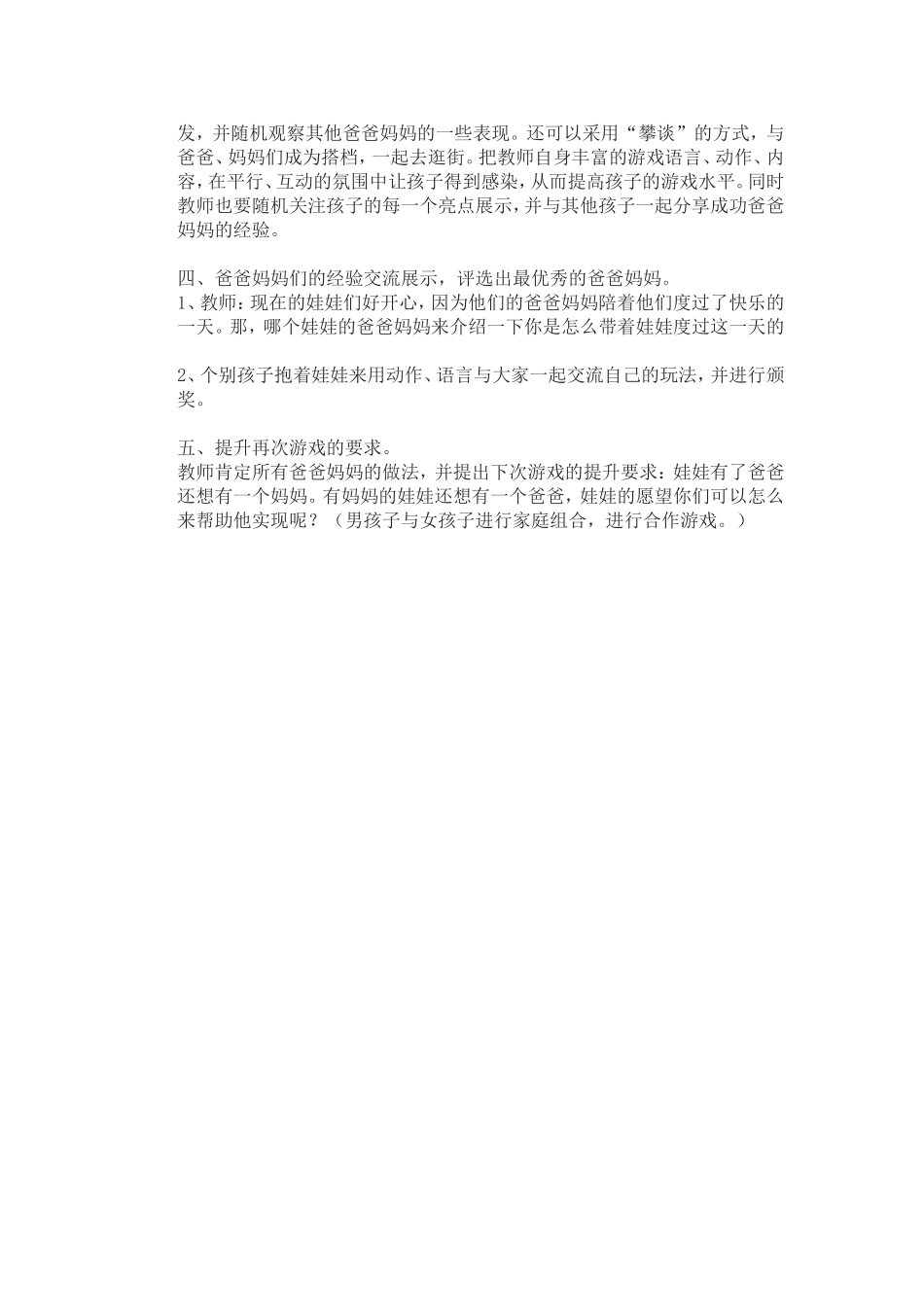 发，并随机观察其他爸爸妈妈的一些表现。还可以采用“攀谈”的方式，与爸爸、妈妈们成为搭档，一起去逛街。把教师自身丰富的游戏语言、动作、内容，在平行、互动的氛围中让孩子得到感染，从而提高孩子的游戏水平。同时教师也要随机关注孩子的每一个亮点展示，并与其他孩子一起分享成功爸爸妈妈的经验。

四、爸爸妈妈们的经验交流展示，评选出最优秀的爸爸妈妈。
1、教师：现在的娃娃们好开心，因为他们的爸爸妈妈陪着他们度过了快乐的一天。那，哪个娃娃的爸爸妈妈来介绍一下你是怎么带着娃娃度过这一天的

2、个别孩子抱着娃娃来用动作、语言与大家一起交流自己的玩法，并进行颁奖。

五、提升再次游戏的要求。
教师肯定所有爸爸妈妈的做法，并提出下次游戏的提升要求：娃娃有了爸爸还想有一个妈妈。有妈妈的娃娃还想有一个爸爸，娃娃的愿望你们可以怎么来帮助他实现呢？（男孩子与女孩子进行家庭组合，进行合作游戏。）